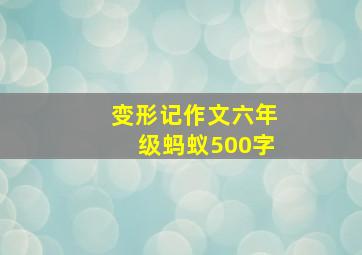 变形记作文六年级蚂蚁500字